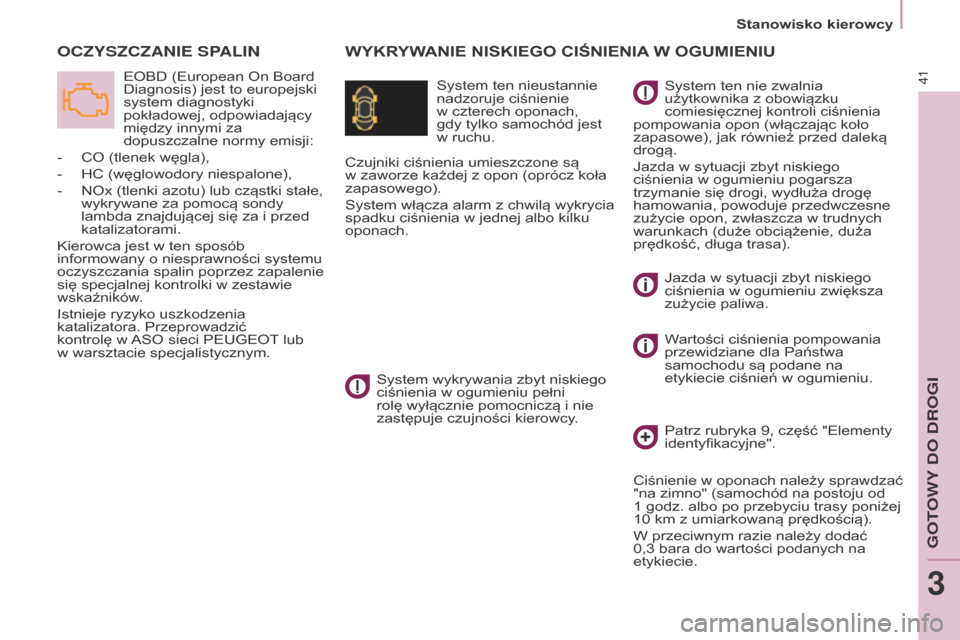 Stanowisko kierowcy

41

OCZYSZCZANIE SPALIN

EOBD (European On Board Diagnosis) jest to europejski system diagnostyki pokładowej, odpowiadający między innymi za dopuszczalne normy emisji:

- CO (tlenek węgla),
- HC (węglowodory niespalone),
- NOx (tlenki azotu) lub cząstki stałe, wykrywane za pomocą sondy lambda znajdującej się za i przed katalizatorami.

Kierowca jest w ten sposób informowany o niesprawności systemu oczyszczania spalin poprzez zapalenie się specjalnej kontrolki w zestawie wskaźników.

Istnieje ryzyko uszkodzenia katalizatora. Przeprowadzić kontrolę w ASO sieci PEUGEOT lub w warsztacie specjalistycznym.

WYKRYWANIE NISKIEGO CIŚNIENIA W OGUMIENIU

System ten nieustannie nadzoruje ciśnienie w czterech oponach, gdy tylko samochód jest w ruchu.

Czujniki ciśnienia umieszczone są w zaworze każdej z opon (oprócz koła zapasowego).

System włącza alarm z chwilą wykrycia spadku ciśnienia w jednej albo kilku oponach.

System wykrywania zbyt niskiego ciśnienia w ogumieniu pełni rolę wyłącznie pomocniczą i nie zastępuje czujności kierowcy.

System ten nie zwalnia użytkownika z obowiązku comiesięcznej kontroli ciśnienia pompowania opon (włączając koło zapasowe), jak również przed daleką drogą.

Jazda w sytuacji zbyt niskiego ciśnienia w ogumieniu pogarsza trzymanie się drogi, wydłuża drogę hamowania, powoduje przedwczesne zużycie opon, zwłaszcza w trudnych warunkach (duże obciążenie, duża prędkość, długa trasa).

Jazda w sytuacji zbyt niskiego ciśnienia w ogumieniu zwiększa zużycie paliwa.

Wartości ciśnienia pompowania przewidziane dla Państwa samochodu są podane na etykiecie ciśnień w ogumieniu.

Patrz rubryka 9, część "Elementy identyfikacyjne".

Ciśnienie w oponach należy sprawdzać "na zimno" (samochód na postoju od 1 godz. albo po przebyciu trasy poniżej 10 km z umiarkowaną prędkością).

W przeciwnym razie należy dodać 0,3 bara do wartości podanych na etykiecie.

GOTOWY DO DROGI

3

carmanualsonline.info